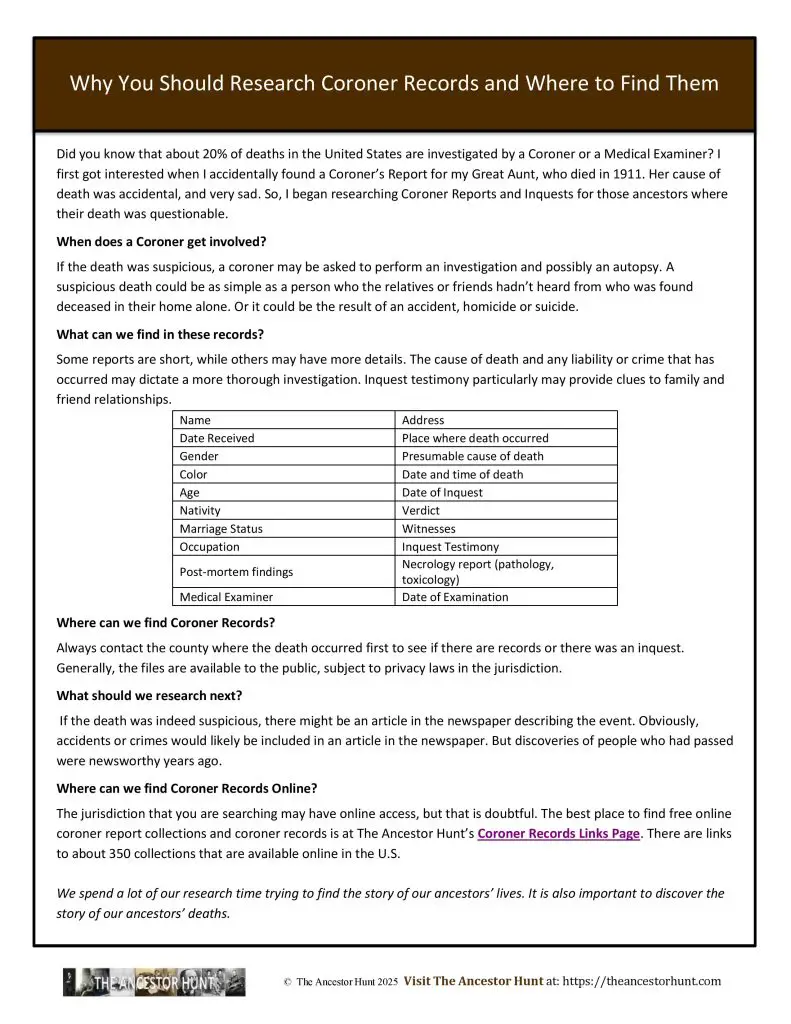 Why You Should Research Coroner Records and Where to Find Them

Did you know that about 20% of deaths in the United States are investigated by a Coroner or a Medical Examiner? I first got interested when I accidentally found a Coroner's Report for my Great Aunt, who died in 1911. Her cause of death was accidental, and very sad. So, I began researching Coroner Reports and Inquests for those ancestors where their death was questionable.

When does a Coroner get involved?

If the death was suspicious, a coroner may be asked to perform an investigation and possibly an autopsy. A suspicious death could be as simple as a person who the relatives or friends hadn't heard from who was found deceased in their home alone. Or it could be the result of an accident, homicide or suicide.

What can we find in these records?

Some reports are short, while others may have more details. The cause of death and any liability or crime that has occurred may dictate a more thorough investigation. Inquest testimony particularly may provide clues to family and friend relationships.

| Name | Address |
|---|---|
| Date Received | Place where death occurred |
| Gender | Presumable cause of death |
| Color | Date and time of death |
| Age | Date of Inquest |
| Nativity | Verdict |
| Marriage Status | Witnesses |
| Occupation | Inquest Testimony |
| Post-mortem findings | Necrology report (pathology, toxicology) |
| Medical Examiner | Date of Examination |

Where can we find Coroner Records?

Always contact the county where the death occurred first to see if there are records or there was an inquest. Generally, the files are available to the public, subject to privacy laws in the jurisdiction.

What should we research next?

If the death was indeed suspicious, there might be an article in the newspaper describing the event. Obviously, accidents or crimes would likely be included in an article in the newspaper. But discoveries of people who had passed were newsworthy years ago.

Where can we find Coroner Records Online?

The jurisdiction that you are searching may have online access, but that is doubtful. The best place to find free online coroner report collections and coroner records is at The Ancestor Hunt's Coroner Records Links Page. There are links to about 350 collections that are available online in the U.S.

We spend a lot of our research time trying to find the story of our ancestors' lives. It is also important to discover the story of our ancestors' deaths.

THE ANCESTOR HUNT © The Ancestor Hunt 2025 Visit The Ancestor Hunt at: https://theancestorhunt.com